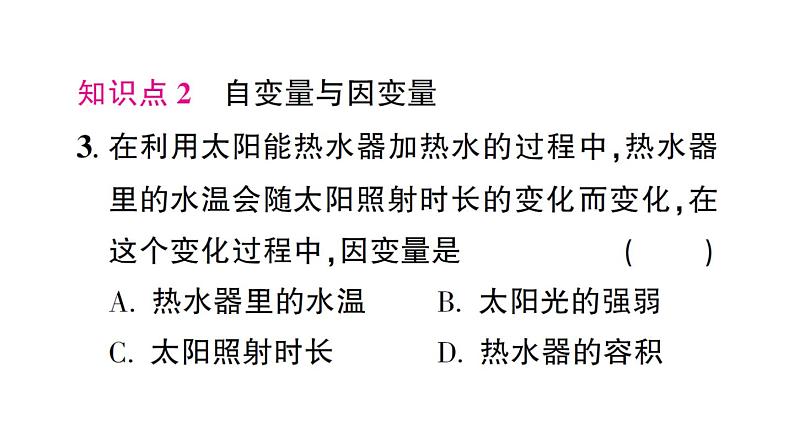 知识点 2　自变量与因变量

3. 在利用太阳能热水器加热水的过程中，热水器里的水温会随太阳照射时长的变化而变化，在这个变化过程中，因变量是　　(　　)

A. 热水器里的水温　　B. 太阳光的强弱
C. 太阳照射时长　　D. 热水器的容积